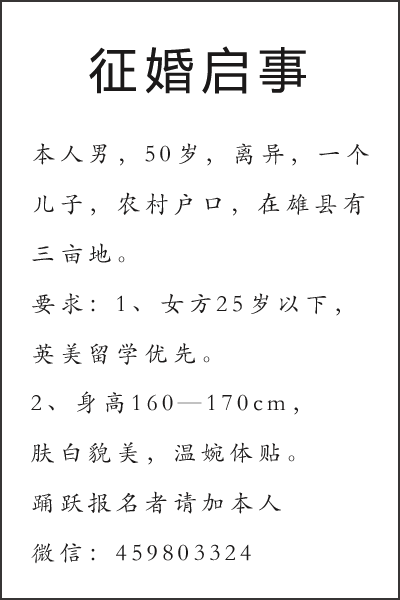 征婚启事

本人男，50岁，离异，一个儿子，农村户口，在雄县有三亩地。

要求：1、女方25岁以下，英美留学优先。

2、身高160—170cm，肤白貌美，温婉体贴。

踊跃报名者请加本人微信：459803324